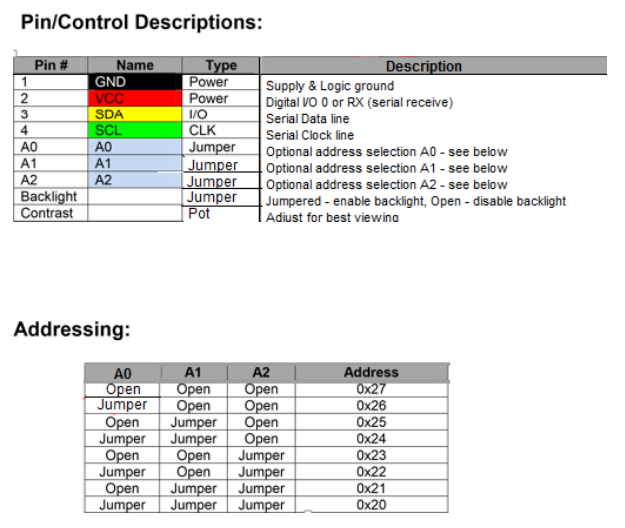 Pin/Control Descriptions:

| Pin # | Name | Type | Description |
|---|---|---|---|
| 1 | GND | Power | Supply & Logic ground |
| 2 | VCC | Power | Digital I/O 0 or RX (serial receive) |
| 3 | SDA | I/O | Serial Data line |
| 4 | SCL | CLK | Serial Clock line |
| A0 | A0 | Jumper | Optional address selection A0 - see below |
| A1 | A1 | Jumper | Optional address selection A1 - see below |
| A2 | A2 | Jumper | Optional address selection A2 - see below |
| Backlight | | Jumper | Jumpered - enable backlight, Open - disable backlight |
| Contrast | | Pot | Adjust for best viewing |

Addressing:

| A0 | A1 | A2 | Address |
|---|---|---|---|
| Open | Open | Open | 0x27 |
| Jumper | Open | Open | 0x26 |
| Open | Jumper | Open | 0x25 |
| Jumper | Jumper | Open | 0x24 |
| Open | Open | Jumper | 0x23 |
| Jumper | Open | Jumper | 0x22 |
| Open | Jumper | Jumper | 0x21 |
| Jumper | Jumper | Jumper | 0x20 |